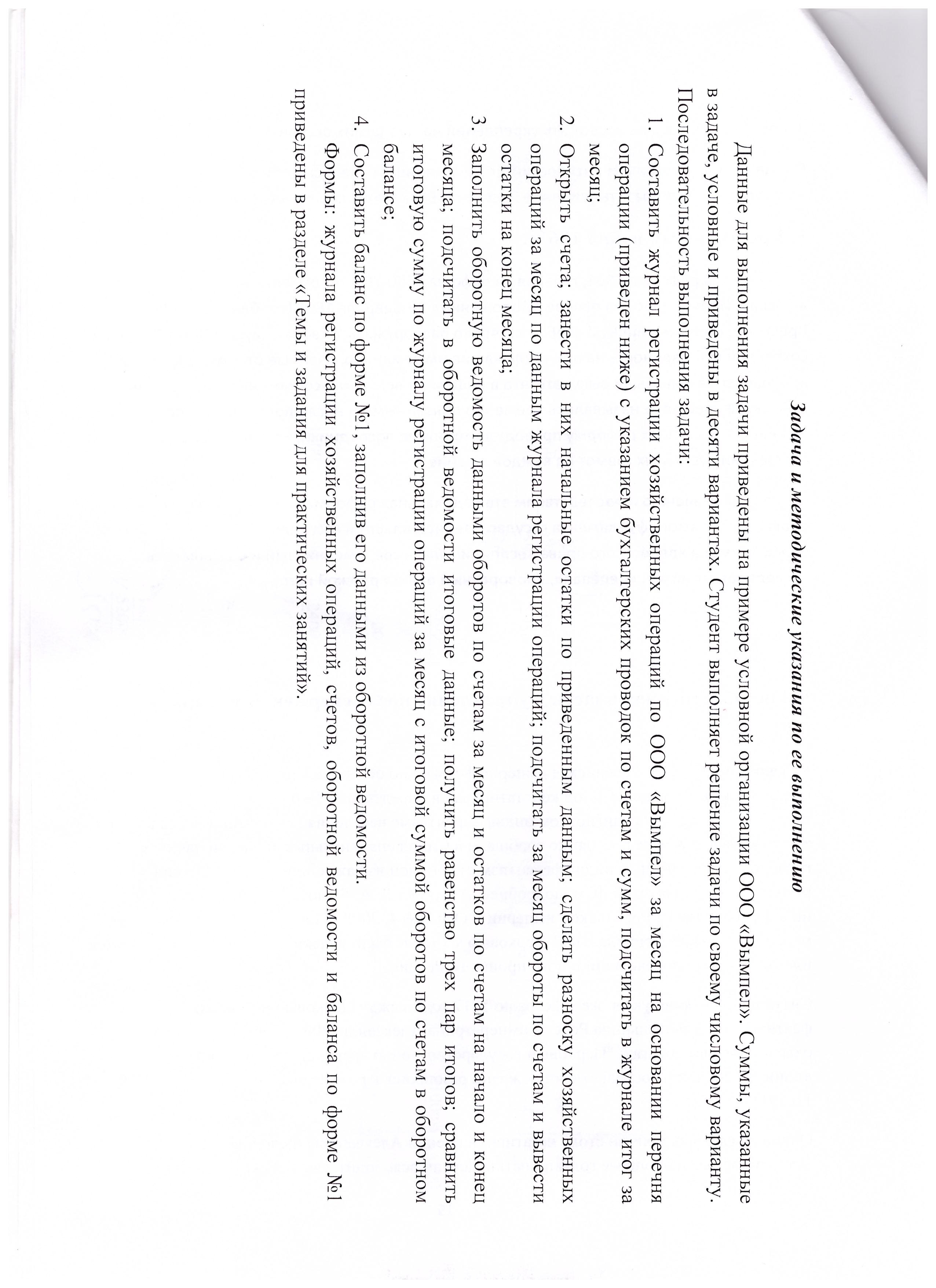 Задача и методические указания по ее выполнению

Данные для выполнения задачи приведены на примере условной организации ООО «Вымпел». Суммы, указанные в задаче, условные и приведены в десяти вариантах. Студент выполняет решение задачи по своему числовому варианту.

Последовательность выполнения задачи:

1. Составить журнал регистрации хозяйственных операций по ООО «Вымпел» за месяц на основании перечня операции (приведен ниже) с указанием бухгалтерских проводок по счетам и сумм, подсчитать в журнале итог за месяц;

2. Открыть счета, занести в них начальные остатки по приведенным данным; сделать разноску хозяйственных операций за месяц по данным журнала регистрации операций; подсчитать за месяц обороты по счетам и вывести остатки на конец месяца;

3. Заполнить оборотную ведомость данными оборотов по счетам за месяц и остатков по счетам на начало и конец месяца; подсчитать в оборотной ведомости итоговые данные; получить равенство трех пар итогов; сравнить итоговую сумму по журналу регистрации операций за месяц с итоговой суммой оборотов по счетам в оборотном балансе;

4. Составить баланс по форме №1, заполнив его данными из оборотной ведомости.

Формы: журнала регистрации хозяйственных операций, счетов, оборотной ведомости и баланса по форме №1 приведены в разделе «Темы и задания для практических занятий».